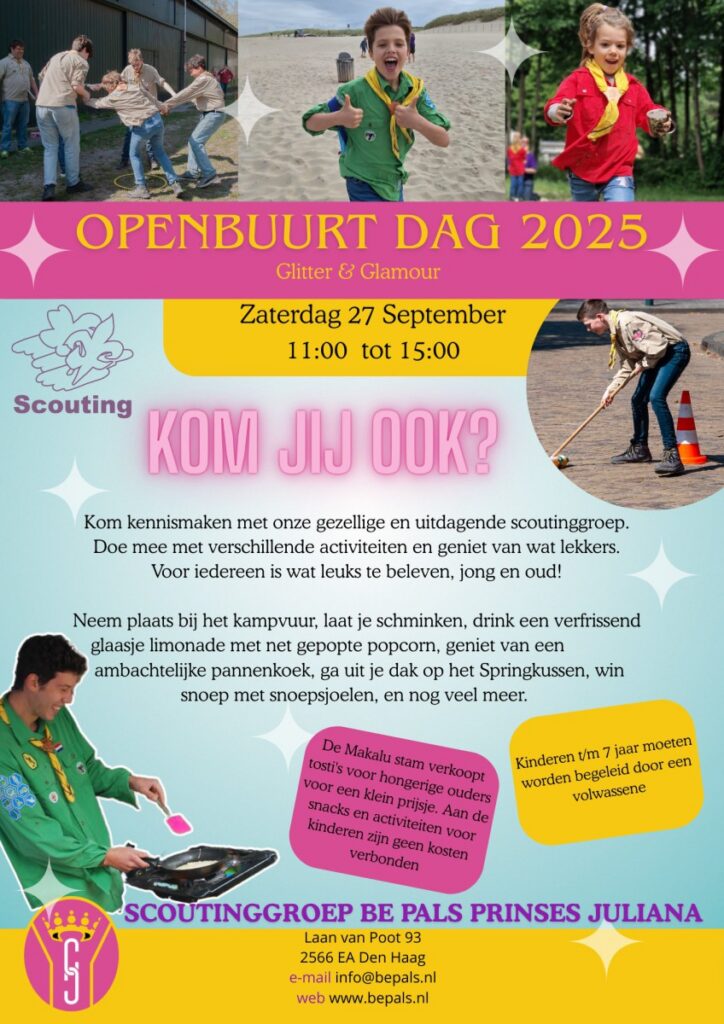 OPENBUURT DAG 2025
Glitter & Glamour

Zaterdag 27 September
11:00 tot 15:00

Scouting

KOM JIJ OOK?

Kom kennismaken met onze gezellige en uitdagende scoutinggroep. Doe mee met verschillende activiteiten en geniet van wat lekkers. Voor iedereen is wat leuks te beleven, jong en oud!

Neem plaats bij het kampvuur, laat je schminken, drink een verfrissend glaasje limonade met net gepopte popcorn, geniet van een ambachtelijke pannenkoek, ga uit je dak op het Springkussen, win snoep met snoepsjoelen, en nog veel meer.

De Makalu stam verkoopt tosti's voor hongerige ouders voor een klein prijsje. Aan de snacks en activiteiten voor kinderen zijn geen kosten verbonden

Kinderen t/m 7 jaar moeten worden begeleid door een volwassene

SCOUTINGGROEP BE PALS PRINSES JULIANA
Laan van Poot 93
2566 EA Den Haag
e-mail info@bepals.nl
web www.bepals.nl